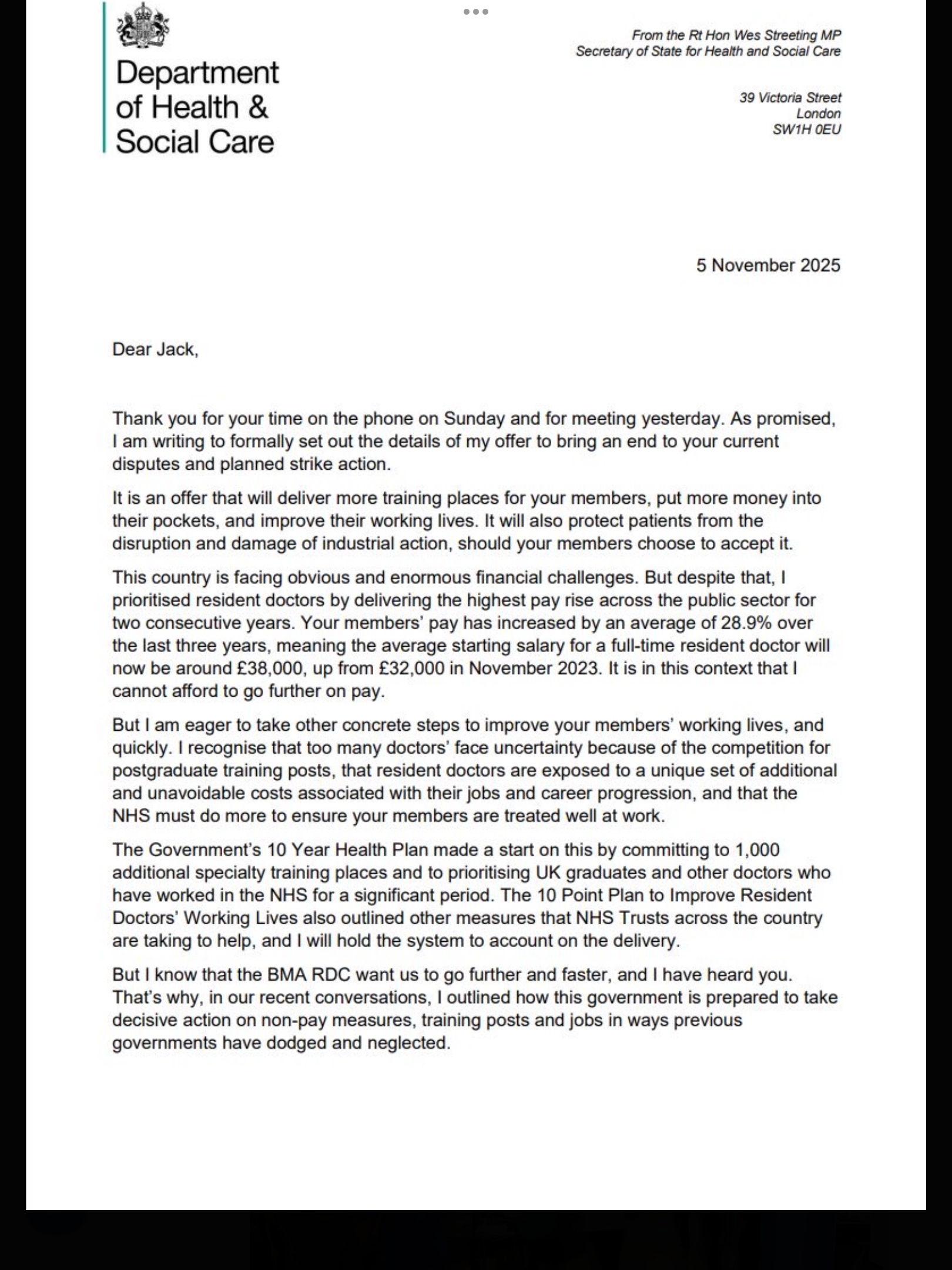 Department of Health & Social Care

From the Rt Hon Wes Streeting MP
Secretary of State for Health and Social Care

39 Victoria Street
London
SW1H 0EU

5 November 2025

Dear Jack,

Thank you for your time on the phone on Sunday and for meeting yesterday. As promised, I am writing to formally set out the details of my offer to bring an end to your current disputes and planned strike action.

It is an offer that will deliver more training places for your members, put more money into their pockets, and improve their working lives. It will also protect patients from the disruption and damage of industrial action, should your members choose to accept it.

This country is facing obvious and enormous financial challenges. But despite that, I prioritised resident doctors by delivering the highest pay rise across the public sector for two consecutive years. Your members' pay has increased by an average of 28.9% over the last three years, meaning the average starting salary for a full-time resident doctor will now be around £38,000, up from £32,000 in November 2023. It is in this context that I cannot afford to go further on pay.

But I am eager to take other concrete steps to improve your members' working lives, and quickly. I recognise that too many doctors' face uncertainty because of the competition for postgraduate training posts, that resident doctors are exposed to a unique set of additional and unavoidable costs associated with their jobs and career progression, and that the NHS must do more to ensure your members are treated well at work.

The Government's 10 Year Health Plan made a start on this by committing to 1,000 additional specialty training places and to prioritising UK graduates and other doctors who have worked in the NHS for a significant period. The 10 Point Plan to Improve Resident Doctors' Working Lives also outlined other measures that NHS Trusts across the country are taking to help, and I will hold the system to account on the delivery.

But I know that the BMA RDC want us to go further and faster, and I have heard you. That's why, in our recent conversations, I outlined how this government is prepared to take decisive action on non-pay measures, training posts and jobs in ways previous governments have dodged and neglected.